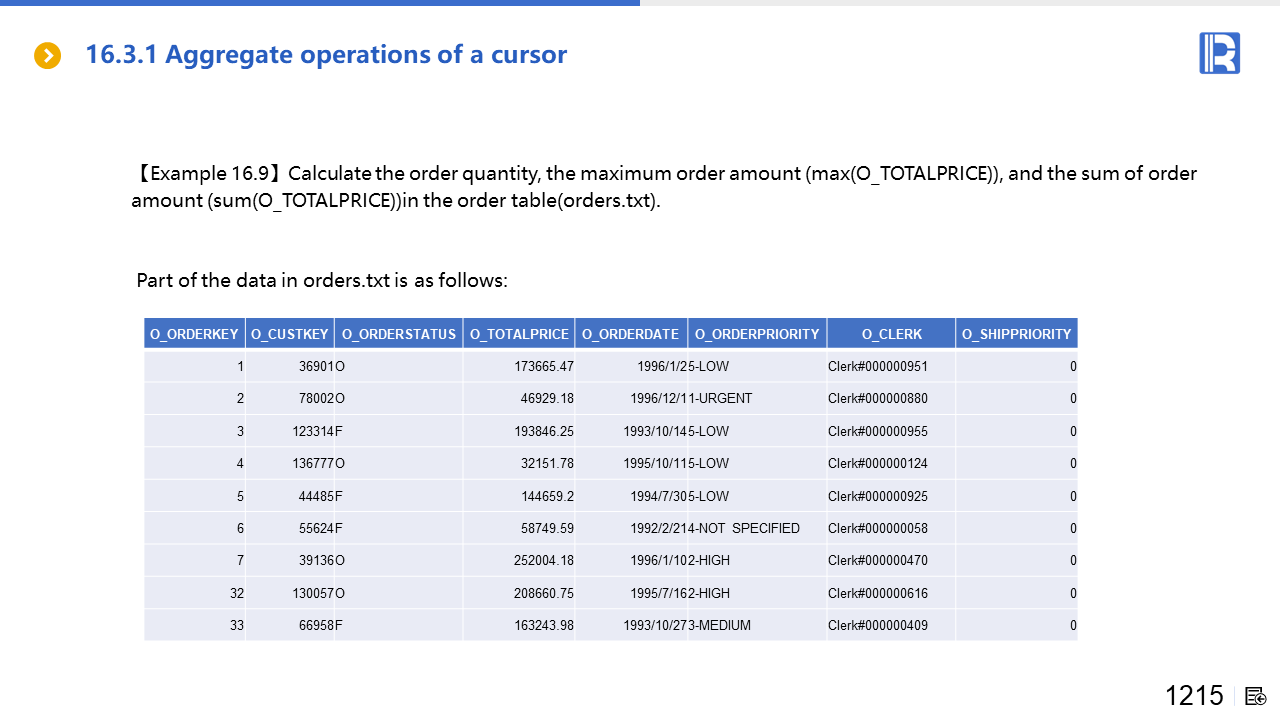 16.3.1 Aggregate operations of a cursor

【Example 16.9】Calculate the order quantity, the maximum order amount (max(O_TOTALPRICE)), and the sum of order amount (sum(O_TOTALPRICE))in the order table(orders.txt).

Part of the data in orders.txt is as follows:

| O_ORDERKEY | O_CUSTKEY | O_ORDERSTATUS | O_TOTALPRICE | O_ORDERDATE | O_ORDERPRIORITY | O_CLERK | O_SHIPPRIORITY |
|---|---|---|---|---|---|---|---|
| 1 | 36901 | O | 173665.47 | 1996/1/2 | 5-LOW | Clerk#000000951 | 0 |
| 2 | 78002 | O | 46929.18 | 1996/12/1 | 1-URGENT | Clerk#000000880 | 0 |
| 3 | 123314 | F | 193846.25 | 1993/10/14 | 5-LOW | Clerk#000000955 | 0 |
| 4 | 136777 | O | 32151.78 | 1995/10/11 | 5-LOW | Clerk#000000124 | 0 |
| 5 | 44485 | F | 144659.2 | 1994/7/30 | 5-LOW | Clerk#000000925 | 0 |
| 6 | 55624 | F | 58749.59 | 1992/2/21 | 4-NOT SPECIFIED | Clerk#000000058 | 0 |
| 7 | 39136 | O | 252004.18 | 1996/1/10 | 2-HIGH | Clerk#000000470 | 0 |
| 32 | 130057 | O | 208660.75 | 1995/7/16 | 2-HIGH | Clerk#000000616 | 0 |
| 33 | 66958 | F | 163243.98 | 1993/10/27 | 3-MEDIUM | Clerk#000000409 | 0 |

1215